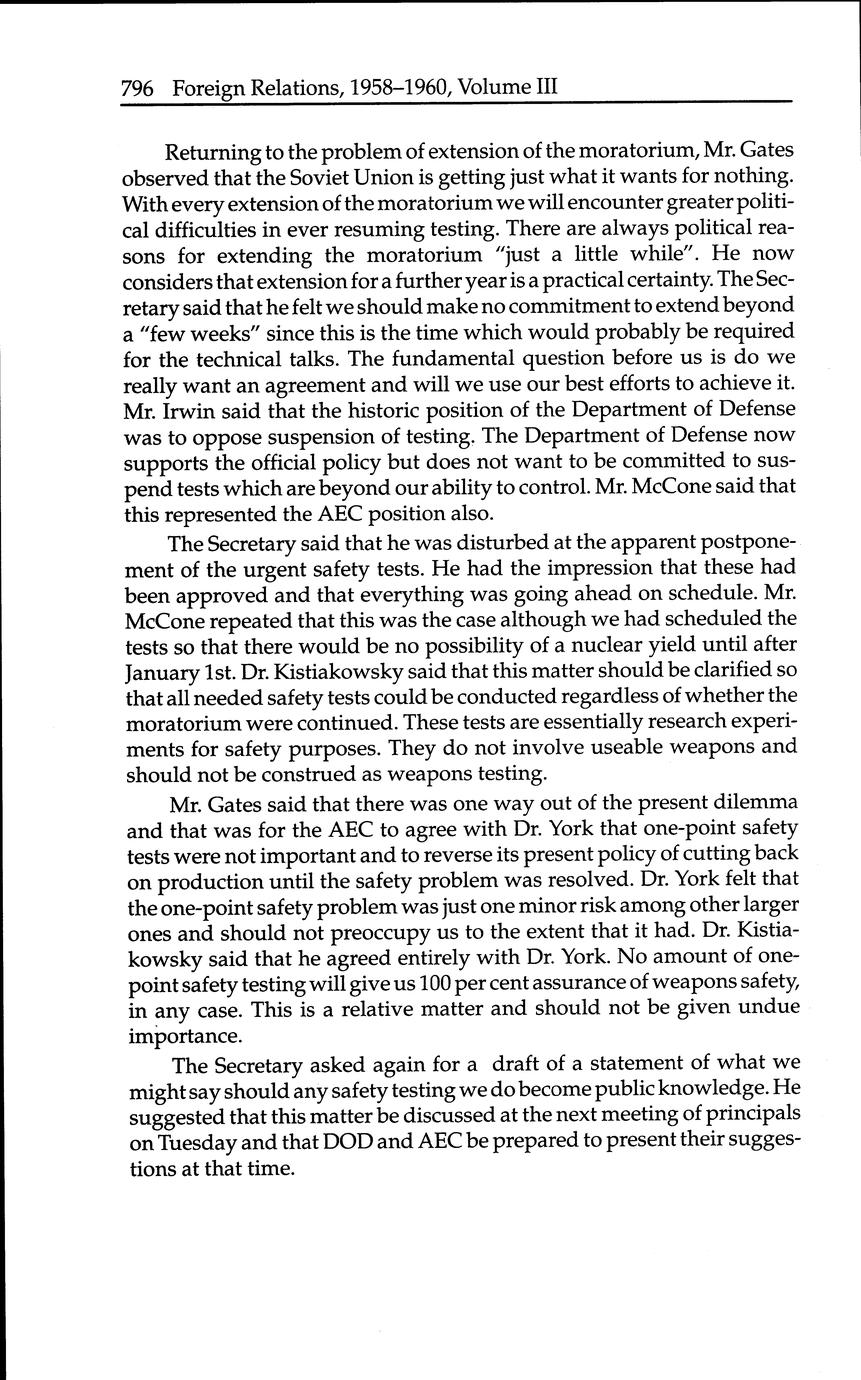 796 Foreign Relations, 1958–1960, Volume III

Returning to the problem of extension of the moratorium, Mr. Gates observed that the Soviet Union is getting just what it wants for nothing. With every extension of the moratorium we will encounter greater political difficulties in ever resuming testing. There are always political reasons for extending the moratorium "just a little while". He now considers that extension for a further year is a practical certainty. The Secretary said that he felt we should make no commitment to extend beyond a "few weeks" since this is the time which would probably be required for the technical talks. The fundamental question before us is do we really want an agreement and will we use our best efforts to achieve it. Mr. Irwin said that the historic position of the Department of Defense was to oppose suspension of testing. The Department of Defense now supports the official policy but does not want to be committed to suspend tests which are beyond our ability to control. Mr. McCone said that this represented the AEC position also.

The Secretary said that he was disturbed at the apparent postponement of the urgent safety tests. He had the impression that these had been approved and that everything was going ahead on schedule. Mr. McCone repeated that this was the case although we had scheduled the tests so that there would be no possibility of a nuclear yield until after January 1st. Dr. Kistiakowsky said that this matter should be clarified so that all needed safety tests could be conducted regardless of whether the moratorium were continued. These tests are essentially research experiments for safety purposes. They do not involve useable weapons and should not be construed as weapons testing.

Mr. Gates said that there was one way out of the present dilemma and that was for the AEC to agree with Dr. York that one-point safety tests were not important and to reverse its present policy of cutting back on production until the safety problem was resolved. Dr. York felt that the one-point safety problem was just one minor risk among other larger ones and should not preoccupy us to the extent that it had. Dr. Kistiakowsky said that he agreed entirely with Dr. York. No amount of one-point safety testing will give us 100 per cent assurance of weapons safety, in any case. This is a relative matter and should not be given undue importance.

The Secretary asked again for a draft of a statement of what we might say should any safety testing we do become public knowledge. He suggested that this matter be discussed at the next meeting of principals on Tuesday and that DOD and AEC be prepared to present their suggestions at that time.